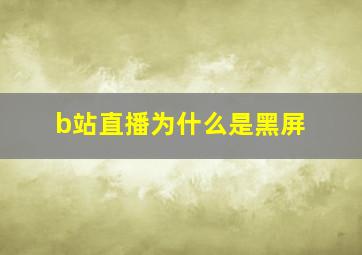 b站直播为什么是黑屏